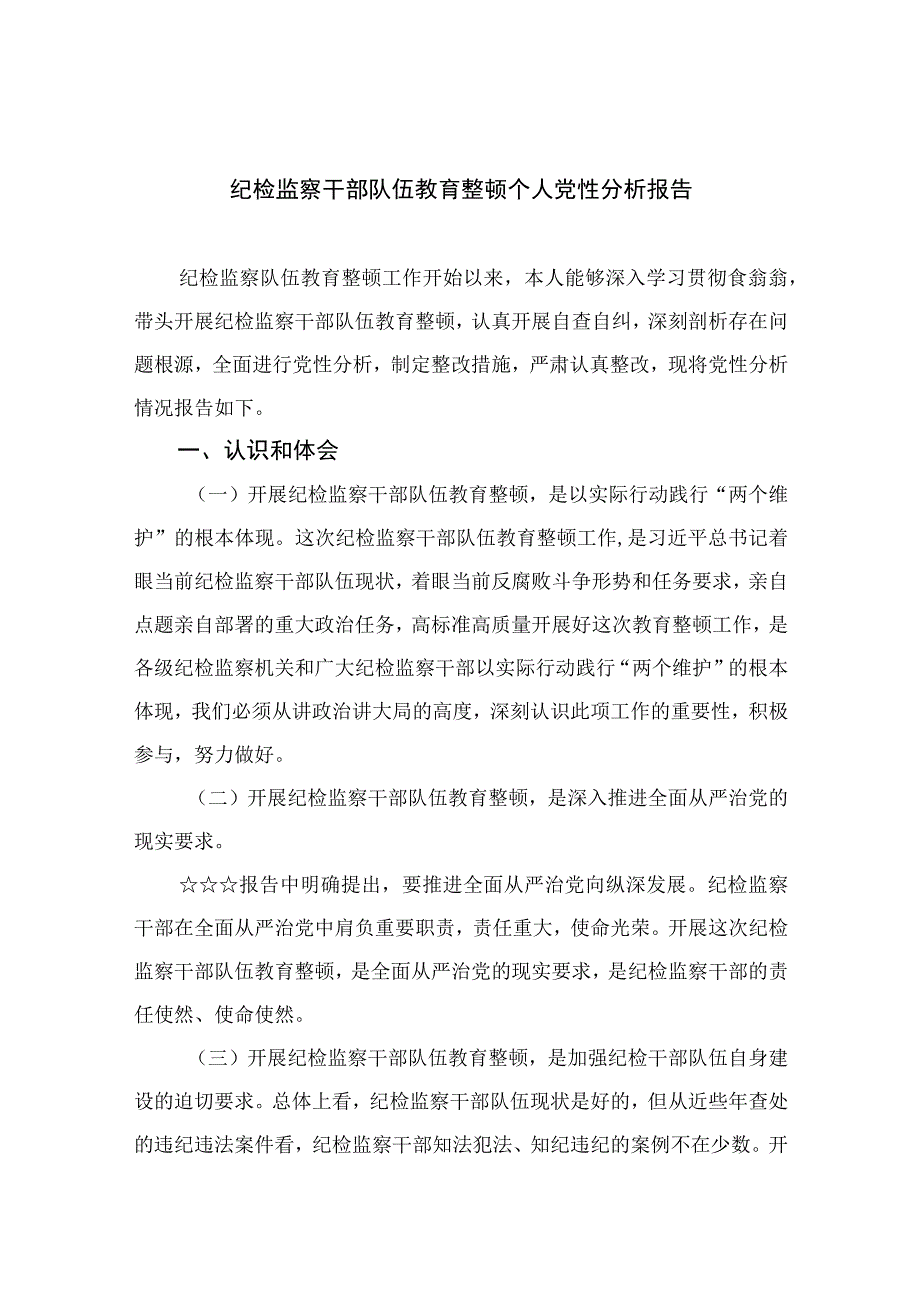 纪检监察干部队伍教育整顿个人党性分析报告

纪检监察队伍教育整顿工作开始以来，本人能够深入学习贯彻食翁翁，带头开展纪检监察干部队伍教育整顿，认真开展自查自纠，深刻剖析存在问题根源，全面进行党性分析，制定整改措施，严肃认真整改，现将党性分析情况报告如下。

一、认识和体会

（一）开展纪检监察干部队伍教育整顿，是以实际行动践行“两个维护”的根本体现。这次纪检监察干部队伍教育整顿工作，是习近平总书记着眼当前纪检监察干部队伍现状，着眼当前反腐败斗争形势和任务要求，亲自点题亲自部署的重大政治任务，高标准高质量开展好这次教育整顿工作，是各级纪检监察机关和广大纪检监察干部以实际行动践行“两个维护”的根本体现，我们必须从讲政治讲大局的高度，深刻认识此项工作的重要性，积极参与，努力做好。

（二）开展纪检监察干部队伍教育整顿，是深入推进全面从严治党的现实要求。

☆☆☆报告中明确提出，要推进全面从严治党向纵深发展。纪检监察干部在全面从严治党中肩负重要职责，责任重大，使命光荣。开展这次纪检监察干部队伍教育整顿，是全面从严治党的现实要求，是纪检监察干部的责任使然、使命使然。

（三）开展纪检监察干部队伍教育整顿，是加强纪检干部队伍自身建设的迫切要求。总体上看，纪检监察干部队伍现状是好的，但从近些年查处的违纪违法案件看，纪检监察干部知法犯法、知纪违纪的案例不在少数。开